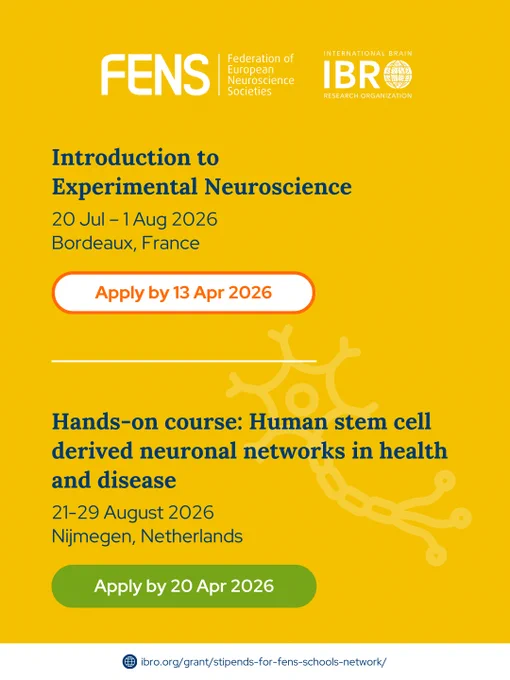 FENS
Federation of European Neuroscience Societies

INTERNATIONAL BRAIN
IBRO
RESEARCH ORGANIZATION

Introduction to Experimental Neuroscience

20 Jul – 1 Aug 2026
Bordeaux, France

Apply by 13 Apr 2026

Hands-on course: Human stem cell derived neuronal networks in health and disease

21–29 August 2026
Nijmegen, Netherlands

Apply by 20 Apr 2026

ibro.org/grant/stipends-for-fens-schools-network/